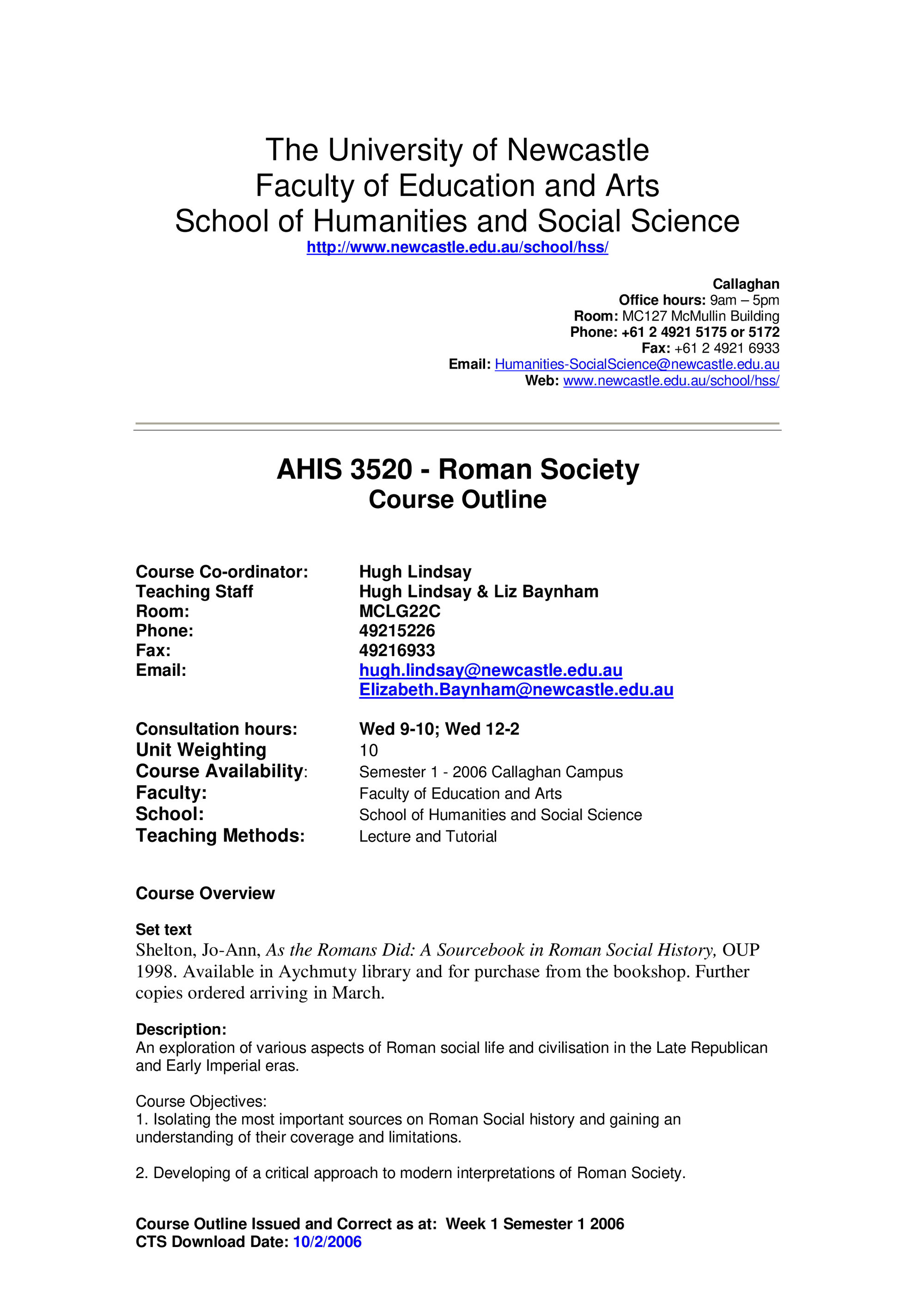 The University of Newcastle
Faculty of Education and Arts
School of Humanities and Social Science
http://www.newcastle.edu.au/school/hss/

Callaghan
Office hours: 9am – 5pm
Room: MC127 McMullin Building
Phone: +61 2 4921 5175 or 5172
Fax: +61 2 4921 6933
Email: Humanities-SocialScience@newcastle.edu.au
Web: www.newcastle.edu.au/school/hss/

AHIS 3520 - Roman Society
Course Outline

Course Co-ordinator: Hugh Lindsay
Teaching Staff Hugh Lindsay & Liz Baynham
Room: MCLG22C
Phone: 49215226
Fax: 49216933
Email: hugh.lindsay@newcastle.edu.au
Elizabeth.Baynham@newcastle.edu.au

Consultation hours: Wed 9-10; Wed 12-2
Unit Weighting 10
Course Availability: Semester 1 - 2006 Callaghan Campus
Faculty: Faculty of Education and Arts
School: School of Humanities and Social Science
Teaching Methods: Lecture and Tutorial

Course Overview

Set text
Shelton, Jo-Ann, As the Romans Did: A Sourcebook in Roman Social History, OUP 1998. Available in Aychmuty library and for purchase from the bookshop. Further copies ordered arriving in March.

Description:
An exploration of various aspects of Roman social life and civilisation in the Late Republican and Early Imperial eras.

Course Objectives:
1. Isolating the most important sources on Roman Social history and gaining an understanding of their coverage and limitations.

2. Developing of a critical approach to modern interpretations of Roman Society.

Course Outline Issued and Correct as at: Week 1 Semester 1 2006
CTS Download Date: 10/2/2006